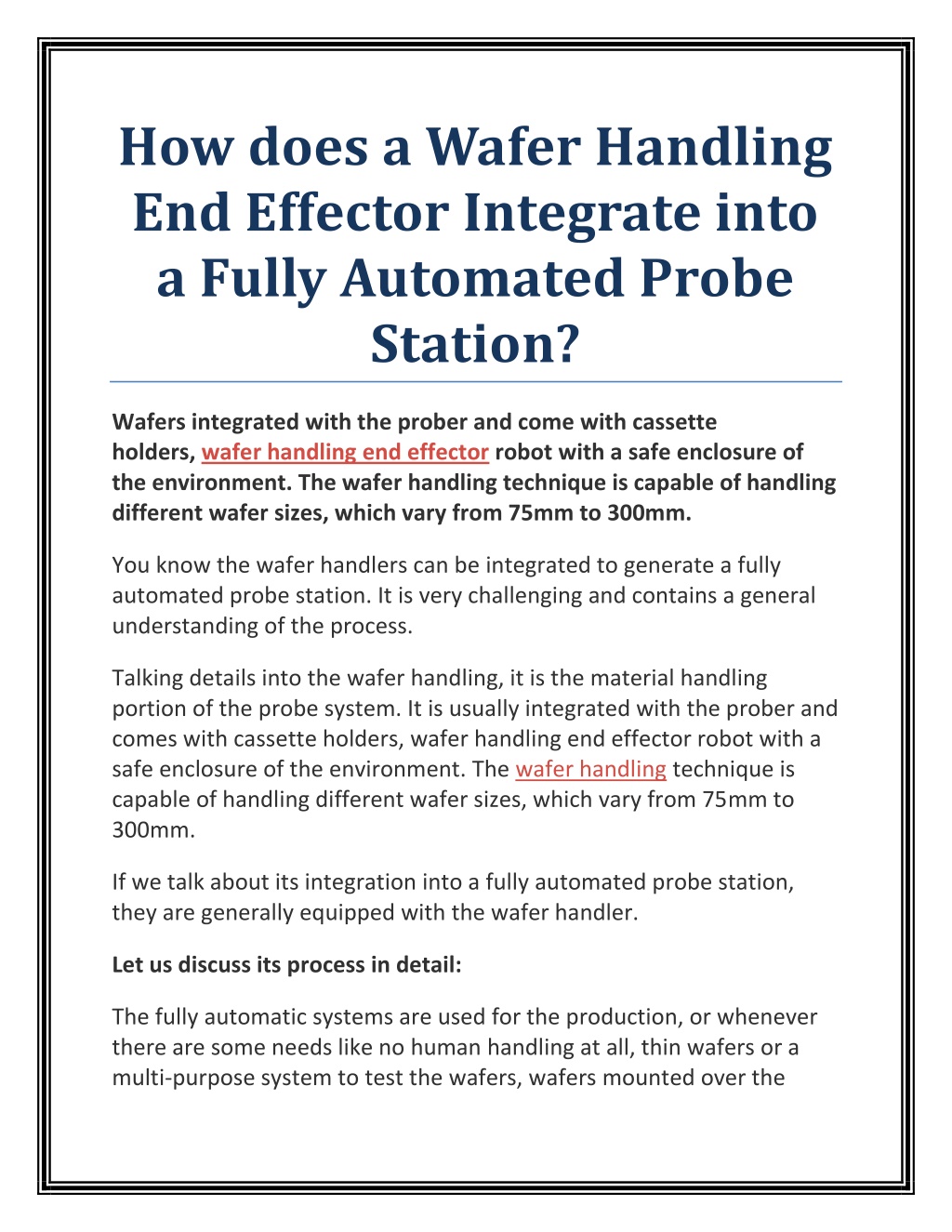 How does a Wafer Handling End Effector Integrate into a Fully Automated Probe Station?

Wafers integrated with the prober and come with cassette holders, wafer handling end effector robot with a safe enclosure of the environment. The wafer handling technique is capable of handling different wafer sizes, which vary from 75mm to 300mm.

You know the wafer handlers can be integrated to generate a fully automated probe station. It is very challenging and contains a general understanding of the process.

Talking details into the wafer handling, it is the material handling portion of the probe system. It is usually integrated with the prober and comes with cassette holders, wafer handling end effector robot with a safe enclosure of the environment. The wafer handling technique is capable of handling different wafer sizes, which vary from 75mm to 300mm.

If we talk about its integration into a fully automated probe station, they are generally equipped with the wafer handler.

Let us discuss its process in detail:

The fully automatic systems are used for the production, or whenever there are some needs like no human handling at all, thin wafers or a multi-purpose system to test the wafers, wafers mounted over the